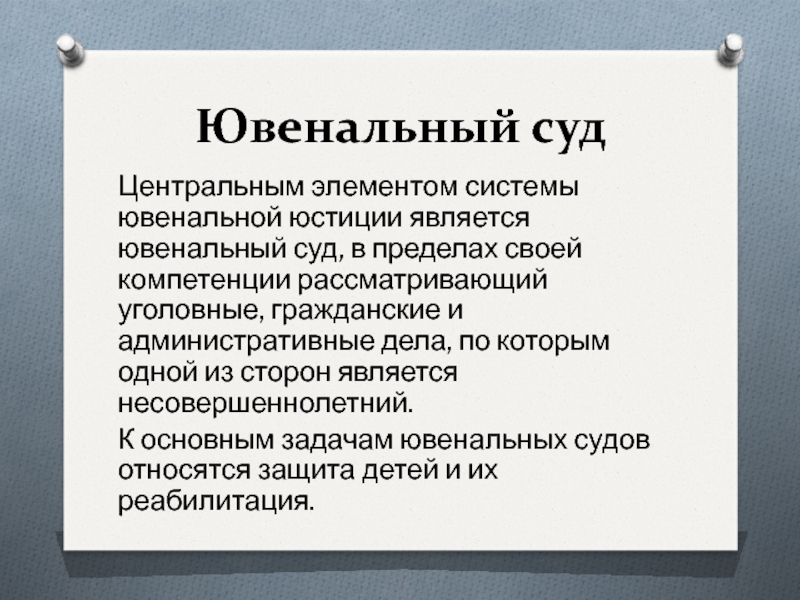 Ювенальный суд

Центральным элементом системы ювенальной юстиции является ювенальный суд, в пределах своей компетенции рассматривающий уголовные, гражданские и административные дела, по которым одной из сторон является несовершеннолетний.

К основным задачам ювенальных судов относятся защита детей и их реабилитация.